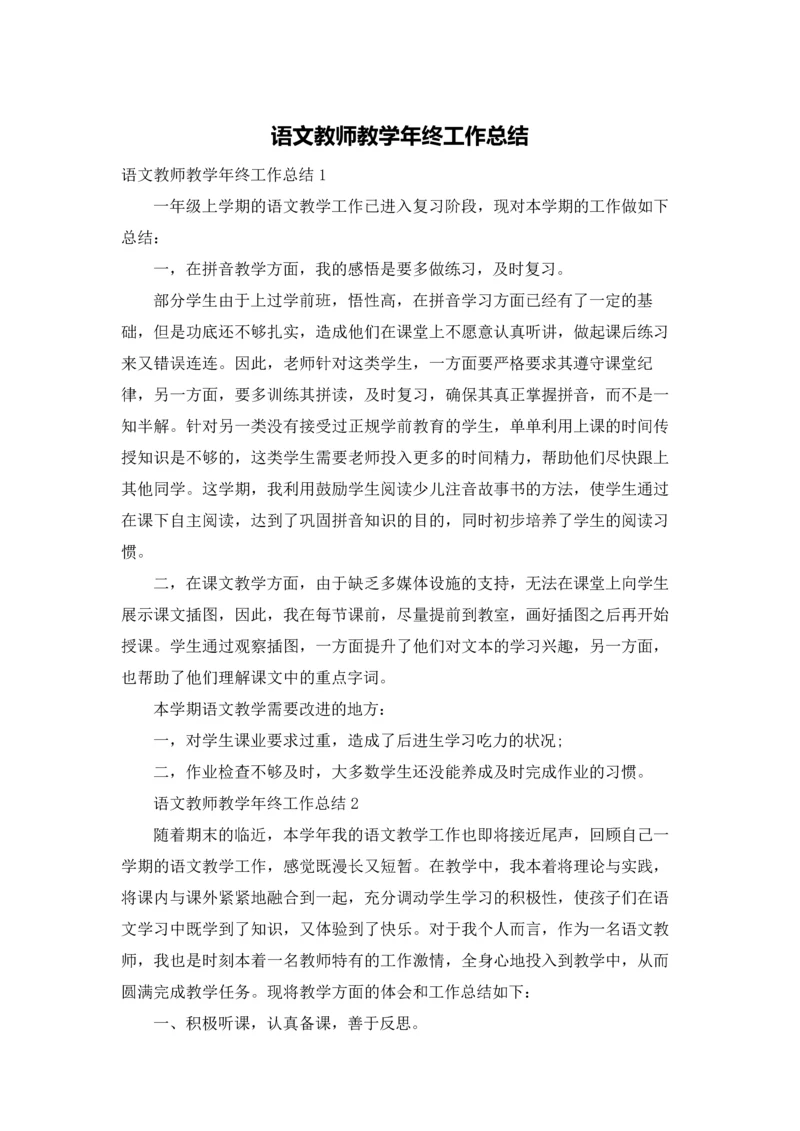 语文教师教学年终工作总结

语文教师教学年终工作总结 1

一年级上学期的语文教学工作已进入复习阶段，现对本学期的工作做如下总结：

一，在拼音教学方面，我的感悟是要多做练习，及时复习。

部分学生由于上过学前班，悟性高，在拼音学习方面已经有了一定的基础，但是功底还不够扎实，造成他们在课堂上不愿意认真听讲，做起课后练习来又错误连连。因此，老师针对这类学生，一方面要严格要求其遵守课堂纪律，另一方面，要多训练其拼读，及时复习，确保其真正掌握拼音，而不是一知半解。针对另一类没有接受过正规学前教育的学生，单单利用上课的时间传授知识是不够的，这类学生需要老师投入更多的时间精力，帮助他们尽快跟上其他同学。这学期，我利用鼓励学生阅读少儿注音故事书的方法，使学生通过在课下自主阅读，达到了巩固拼音知识的目的，同时初步培养了学生的阅读习惯。

二，在课文教学方面，由于缺乏多媒体设施的支持，无法在课堂上向学生展示课文插图，因此，我在每节课前，尽量提前到教室，画好插图之后再开始授课。学生通过观察插图，一方面提升了他们对文本的学习兴趣，另一方面，也帮助了他们理解课文中的重点字词。

本学期语文教学需要改进的地方：

一，对学生课业要求过重，造成了后进生学习吃力的状况；

二，作业检查不够及时，大多数学生还没能养成及时完成作业的习惯。

语文教师教学年终工作总结 2

随着期末的临近，本学年我的语文教学工作也即将接近尾声，回顾自己一学期的语文教学工作，感觉既漫长又短暂。在教学中，我本着将理论与实践，将课内与课外紧紧地融合到一起，充分调动学生学习的积极性，使孩子们在语文学习中既学到了知识，又体验到了快乐。对于我个人而言，作为一名语文教师，我也是时刻本着一名教师特有的工作激情，全身心地投入到教学中，从而圆满完成教学任务。现将教学方面的体会和工作总结如下：

一、积极听课，认真备课，善于反思。